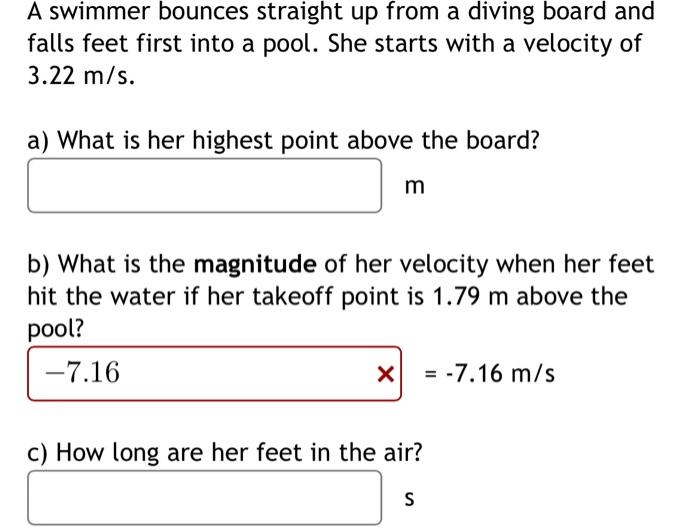 A swimmer bounces straight up from a diving board and falls feet first into a pool. She starts with a velocity of 3.22 m/s.

a) What is her highest point above the board?

m

b) What is the **magnitude** of her velocity when her feet hit the water if her takeoff point is 1.79 m above the pool?

$-7.16$ × = -7.16 m/s

c) How long are her feet in the air?

s